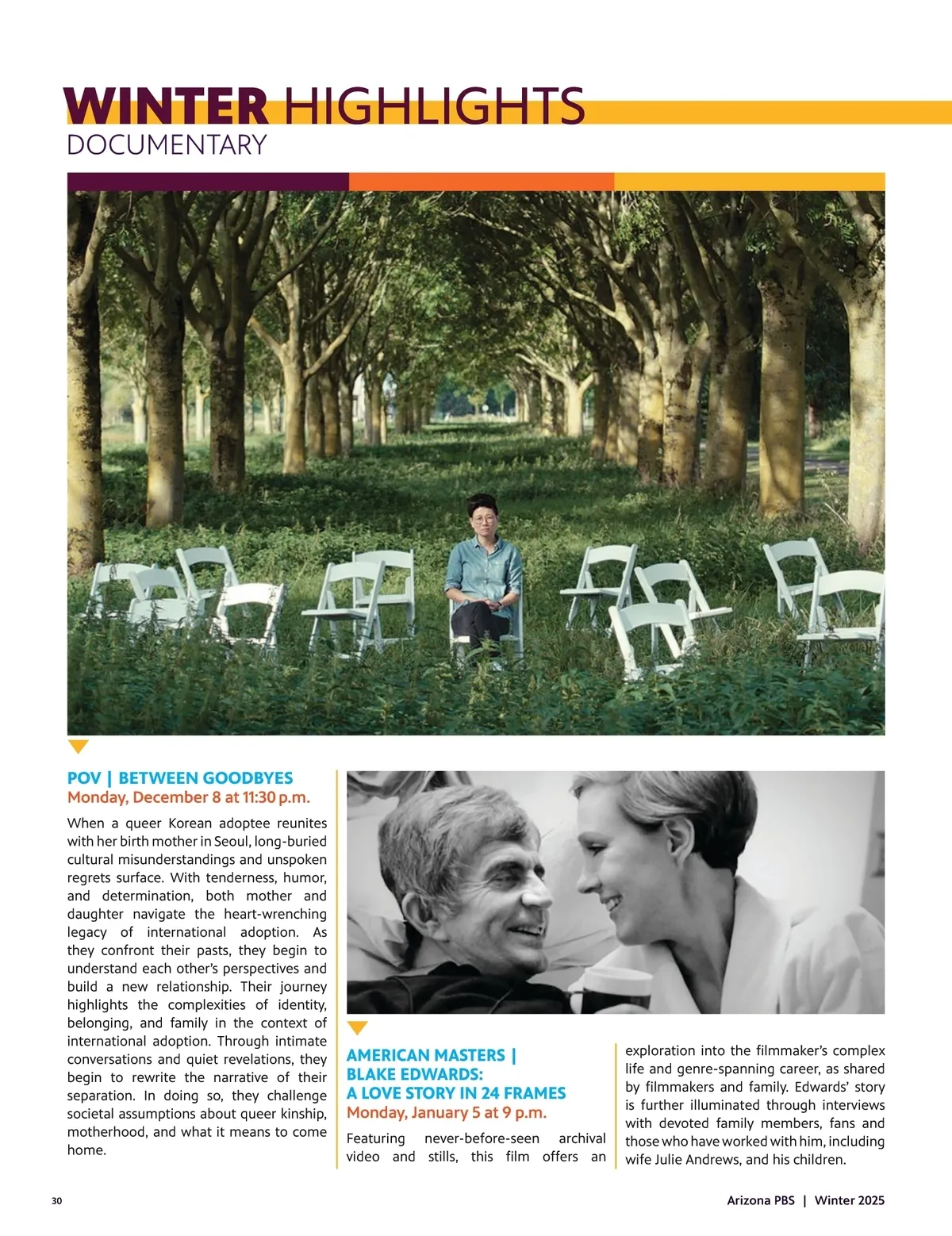 WINTER HIGHLIGHTS
DOCUMENTARY

POV | BETWEEN GOODBYES
Monday, December 8 at 11:30 p.m.

When a queer Korean adoptee reunites with her birth mother in Seoul, long-buried cultural misunderstandings and unspoken regrets surface. With tenderness, humor, and determination, both mother and daughter navigate the heart-wrenching legacy of international adoption. As they confront their pasts, they begin to understand each other's perspectives and build a new relationship. Their journey highlights the complexities of identity, belonging, and family in the context of international adoption. Through intimate conversations and quiet revelations, they begin to rewrite the narrative of their separation. In doing so, they challenge societal assumptions about queer kinship, motherhood, and what it means to come home.

AMERICAN MASTERS | BLAKE EDWARDS: A LOVE STORY IN 24 FRAMES
Monday, January 5 at 9 p.m.

Featuring never-before-seen archival video and stills, this film offers an exploration into the filmmaker's complex life and genre-spanning career, as shared by filmmakers and family. Edwards' story is further illuminated through interviews with devoted family members, fans and those who have worked with him, including wife Julie Andrews, and his children.

30

Arizona PBS | Winter 2025